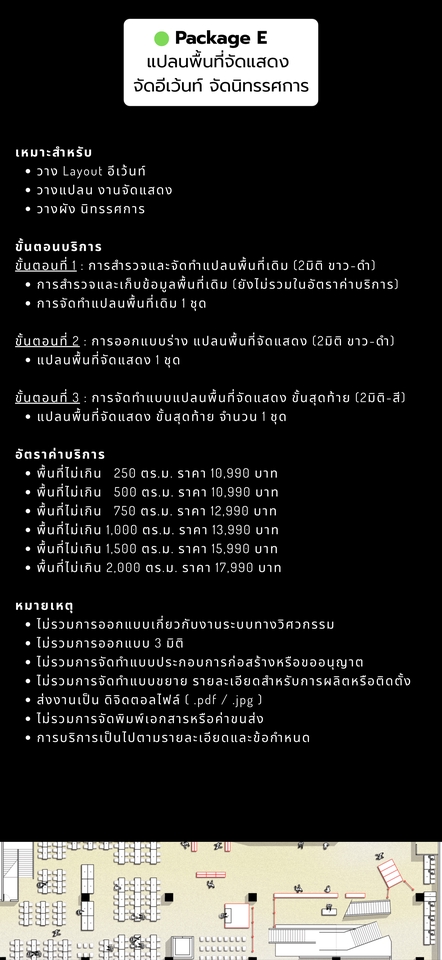 Package E
แปลนพื้นที่จัดแสดง
จัดอีเว้นท์ จัดนิทรรศการ

เหมาะสำหรับ
• วาง Layout อีเว้นท์
• วางแปลน งานจัดแสดง
• วางผัง นิทรรศการ

ขั้นตอนบริการ
ขั้นตอนที่ 1 : การสำรวจและจัดทำแปลนพื้นที่เดิม (2มิติ ขาว-ดำ)
• การสำรวจและเก็บข้อมูลพื้นที่เดิม (ยังไม่รวมในอัตราค่าบริการ)
• การจัดทำแปลนพื้นที่เดิม 1 ชุด

ขั้นตอนที่ 2 : การออกแบบร่าง แปลนพื้นที่จัดแสดง (2มิติ ขาว-ดำ)
• แปลนพื้นที่จัดแสดง 1 ชุด

ขั้นตอนที่ 3 : การจัดทำแบบแปลนพื้นที่จัดแสดง ขั้นสุดท้าย (2มิติ-สี)
• แปลนพื้นที่จัดแสดง ขั้นสุดท้าย จำนวน 1 ชุด

อัตราค่าบริการ
• พื้นที่ไม่เกิน 250 ตร.ม. ราคา 10,990 บาท
• พื้นที่ไม่เกิน 500 ตร.ม. ราคา 10,990 บาท
• พื้นที่ไม่เกิน 750 ตร.ม. ราคา 12,990 บาท
• พื้นที่ไม่เกิน 1,000 ตร.ม. ราคา 13,990 บาท
• พื้นที่ไม่เกิน 1,500 ตร.ม. ราคา 15,990 บาท
• พื้นที่ไม่เกิน 2,000 ตร.ม. ราคา 17,990 บาท

หมายเหตุ
• ไม่รวมการออกแบบเกี่ยวกับงานระบบทางวิศวกรรม
• ไม่รวมการออกแบบ 3 มิติ
• ไม่รวมการจัดทำแบบประกอบการก่อสร้างหรือขออนุญาต
• ไม่รวมการจัดทำแบบขยาย รายละเอียดสำหรับการผลิตหรือติดตั้ง
• ส่งงานเป็น ดิจิตอลไฟล์ ( .pdf / .jpg )
• ไม่รวมการจัดพิมพ์เอกสารหรือค่าขนส่ง
• การบริการเป็นไปตามรายละเอียดและข้อกำหนด